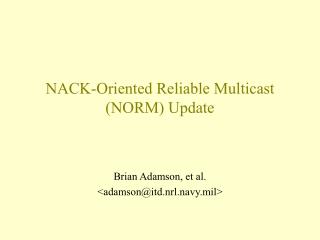 NACK-Oriented Reliable Multicast (NORM) Update

Brian Adamson, et al.
<adamson@itd.nrl.navy.mil>